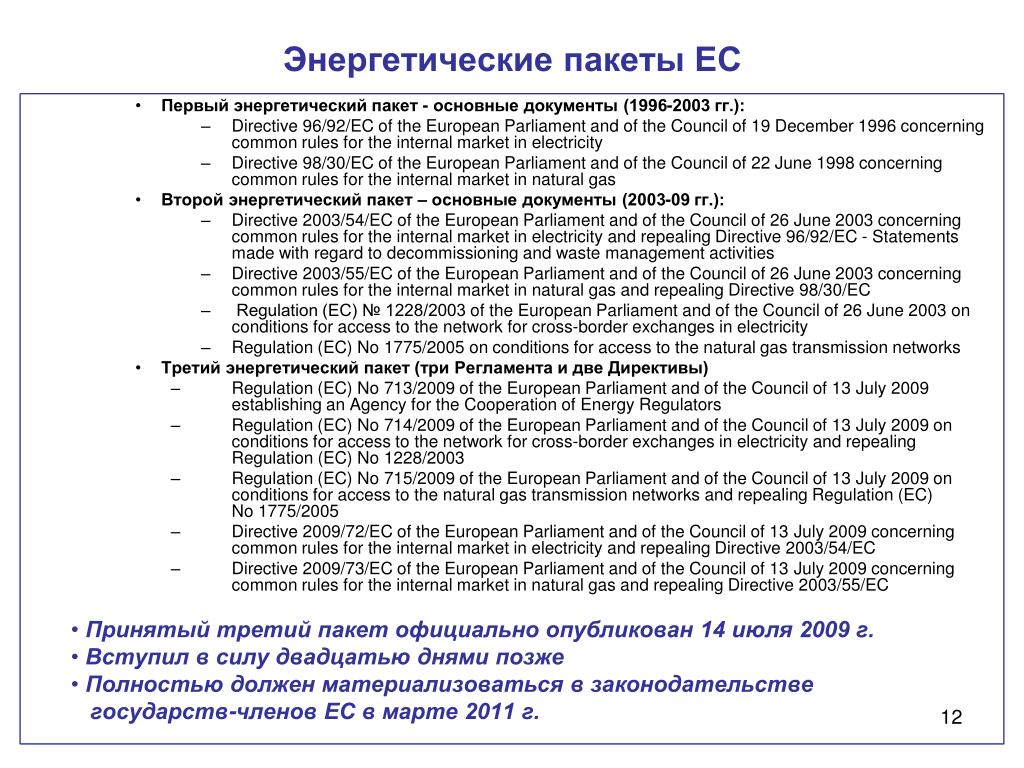 Энергетические пакеты ЕС

• Первый энергетический пакет - основные документы (1996-2003 гг.):
– Directive 96/92/EC of the European Parliament and of the Council of 19 December 1996 concerning common rules for the internal market in electricity
– Directive 98/30/EC of the European Parliament and of the Council of 22 June 1998 concerning common rules for the internal market in natural gas
• Второй энергетический пакет – основные документы (2003-09 гг.):
– Directive 2003/54/EC of the European Parliament and of the Council of 26 June 2003 concerning common rules for the internal market in electricity and repealing Directive 96/92/EC - Statements made with regard to decommissioning and waste management activities
– Directive 2003/55/EC of the European Parliament and of the Council of 26 June 2003 concerning common rules for the internal market in natural gas and repealing Directive 98/30/EC
– Regulation (EC) № 1228/2003 of the European Parliament and of the Council of 26 June 2003 on conditions for access to the network for cross-border exchanges in electricity
– Regulation (EC) No 1775/2005 on conditions for access to the natural gas transmission networks
• Третий энергетический пакет (три Регламента и две Директивы)
– Regulation (EC) No 713/2009 of the European Parliament and of the Council of 13 July 2009 establishing an Agency for the Cooperation of Energy Regulators
– Regulation (EC) No 714/2009 of the European Parliament and of the Council of 13 July 2009 on conditions for access to the network for cross-border exchanges in electricity and repealing Regulation (EC) No 1228/2003
– Regulation (EC) No 715/2009 of the European Parliament and of the Council of 13 July 2009 on conditions for access to the natural gas transmission networks and repealing Regulation (EC) No 1775/2005
– Directive 2009/72/EC of the European Parliament and of the Council of 13 July 2009 concerning common rules for the internal market in electricity and repealing Directive 2003/54/EC
– Directive 2009/73/EC of the European Parliament and of the Council of 13 July 2009 concerning common rules for the internal market in natural gas and repealing Directive 2003/55/EC

• Принятый третий пакет официально опубликован 14 июля 2009 г.
• Вступил в силу двадцатью днями позже
• Полностью должен материализоваться в законодательстве государств-членов ЕС в марте 2011 г.

12